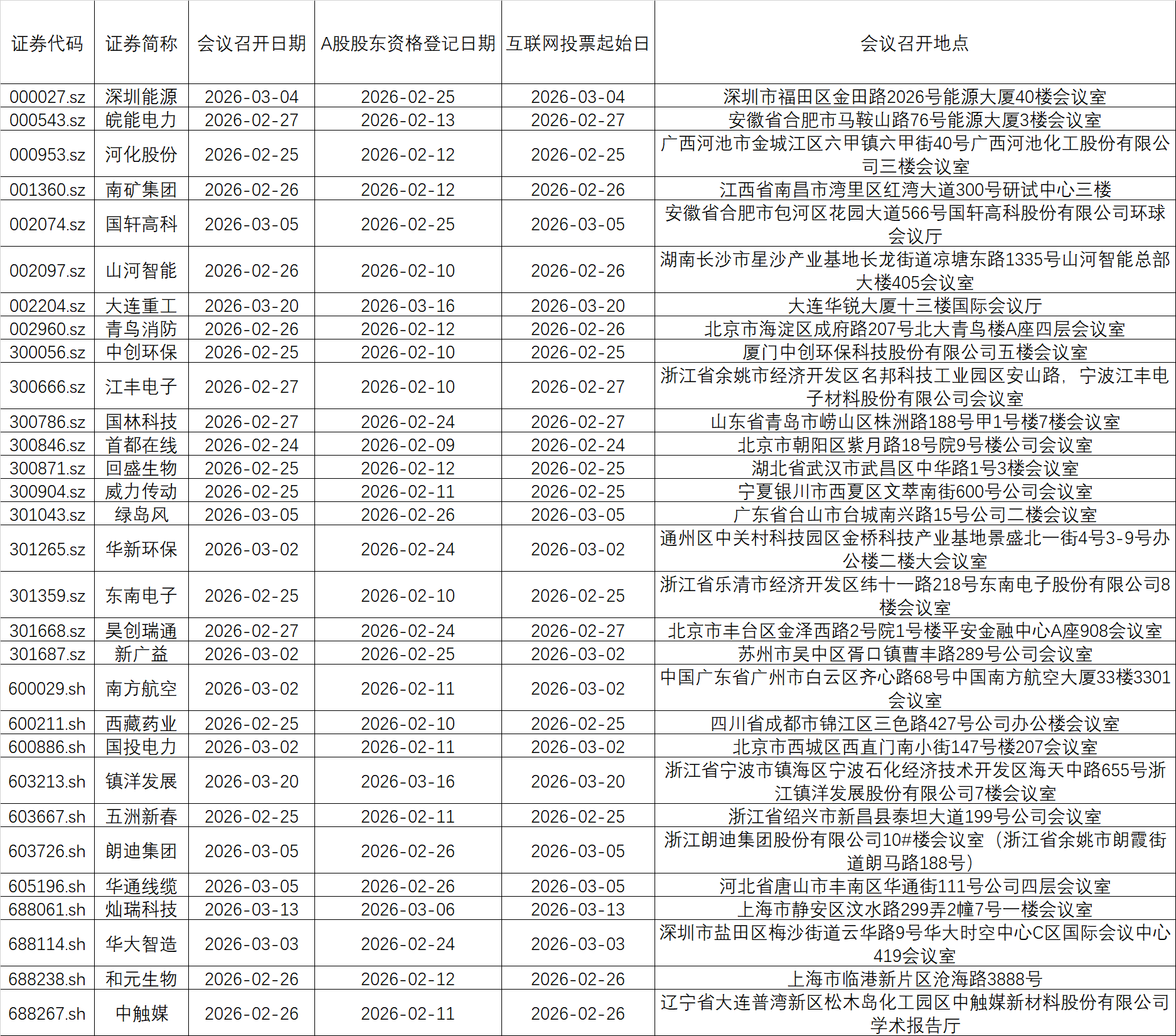 | 证券代码 | 证券简称 | 会议召开日期 | A股股东资格登记日期 | 互联网投票起始日 | 会议召开地点 |
|---|---|---|---|---|---|
| 000027.sz | 深圳能源 | 2026-03-04 | 2026-02-25 | 2026-03-04 | 深圳市福田区金田路2026号能源大厦40楼会议室 |
| 000543.sz | 皖能电力 | 2026-02-27 | 2026-02-13 | 2026-02-27 | 安徽省合肥市马鞍山路76号能源大厦3楼会议室 |
| 000953.sz | 河化股份 | 2026-02-25 | 2026-02-12 | 2026-02-25 | 广西河池市金城江区六甲镇六甲街40号广西河池化工股份有限公司三楼会议室 |
| 001360.sz | 南矿集团 | 2026-02-26 | 2026-02-12 | 2026-02-26 | 江西省南昌市湾里区红湾大道300号研试中心三楼 |
| 002074.sz | 国轩高科 | 2026-03-05 | 2026-02-25 | 2026-03-05 | 安徽省合肥市包河区花园大道566号国轩高科股份有限公司环球会议厅 |
| 002097.sz | 山河智能 | 2026-02-26 | 2026-02-10 | 2026-02-26 | 湖南长沙市星沙产业基地长龙街道凉塘东路1335号山河智能总部大楼405会议室 |
| 002204.sz | 大连重工 | 2026-03-20 | 2026-03-16 | 2026-03-20 | 大连华锐大厦十三楼国际会议厅 |
| 002960.sz | 青鸟消防 | 2026-02-26 | 2026-02-12 | 2026-02-26 | 北京市海淀区成府路207号北大青鸟楼A座四层会议室 |
| 300056.sz | 中创环保 | 2026-02-25 | 2026-02-10 | 2026-02-25 | 厦门中创环保科技股份有限公司五楼会议室 |
| 300666.sz | 江丰电子 | 2026-02-27 | 2026-02-10 | 2026-02-27 | 浙江省余姚市经济开发区名邦科技工业园区安山路，宁波江丰电子材料股份有限公司会议室 |
| 300786.sz | 国林科技 | 2026-02-27 | 2026-02-24 | 2026-02-27 | 山东省青岛市崂山区株洲路188号甲1号楼7楼会议室 |
| 300846.sz | 首都在线 | 2026-02-24 | 2026-02-09 | 2026-02-24 | 北京市朝阳区紫月路18号院9号楼公司会议室 |
| 300871.sz | 回盛生物 | 2026-02-25 | 2026-02-12 | 2026-02-25 | 湖北省武汉市武昌区中华路1号3楼会议室 |
| 300904.sz | 威力传动 | 2026-02-25 | 2026-02-11 | 2026-02-25 | 宁夏银川市西夏区文萃南街600号公司会议室 |
| 301043.sz | 绿岛风 | 2026-03-05 | 2026-02-26 | 2026-03-05 | 广东省台山市台城南兴路15号公司二楼会议室 |
| 301265.sz | 华新环保 | 2026-03-02 | 2026-02-24 | 2026-03-02 | 通州区中关村科技园区金桥科技产业基地景盛北一街4号3-9号办公楼二楼大会议室 |
| 301359.sz | 东南电子 | 2026-02-25 | 2026-02-10 | 2026-02-25 | 浙江省乐清市经济开发区纬十一路218号东南电子股份有限公司8楼会议室 |
| 301668.sz | 昊创瑞通 | 2026-02-27 | 2026-02-24 | 2026-02-27 | 北京市丰台区金泽西路2号院1号楼平安金融中心A座908会议室 |
| 301687.sz | 新广益 | 2026-03-02 | 2026-02-25 | 2026-03-02 | 苏州市吴中区胥口镇曹丰路289号公司会议室 |
| 600029.sh | 南方航空 | 2026-03-02 | 2026-02-11 | 2026-03-02 | 中国广东省广州市白云区齐心路68号中国南方航空大厦33楼3301会议室 |
| 600211.sh | 西藏药业 | 2026-02-25 | 2026-02-10 | 2026-02-25 | 四川省成都市锦江区三色路427号公司办公楼会议室 |
| 600886.sh | 国投电力 | 2026-03-02 | 2026-02-11 | 2026-03-02 | 北京市西城区西直门南小街147号楼207会议室 |
| 603213.sh | 镇洋发展 | 2026-03-20 | 2026-03-16 | 2026-03-20 | 浙江省宁波市镇海区宁波石化经济技术开发区海天中路655号浙江镇洋发展股份有限公司7楼会议室 |
| 603667.sh | 五洲新春 | 2026-02-25 | 2026-02-11 | 2026-02-25 | 浙江省绍兴市新昌县泰坦大道199号公司会议室 |
| 603726.sh | 朗迪集团 | 2026-03-05 | 2026-02-26 | 2026-03-05 | 浙江朗迪集团股份有限公司10#楼会议室（浙江省余姚市朗霞街道朗马路188号） |
| 605196.sh | 华通线缆 | 2026-03-05 | 2026-02-26 | 2026-03-05 | 河北省唐山市丰南区华通街111号公司四层会议室 |
| 688061.sh | 灿瑞科技 | 2026-03-13 | 2026-03-06 | 2026-03-13 | 上海市静安区汶水路299弄2幢7号一楼会议室 |
| 688114.sh | 华大智造 | 2026-03-03 | 2026-02-24 | 2026-03-03 | 深圳市盐田区梅沙街道云华路9号华大时空中心C区国际会议中心419会议室 |
| 688238.sh | 和元生物 | 2026-02-26 | 2026-02-12 | 2026-02-26 | 上海市临港新片区沧海路3888号 |
| 688267.sh | 中触媒 | 2026-02-26 | 2026-02-11 | 2026-02-26 | 辽宁省大连普湾新区松木岛化工园区中触媒新材料股份有限公司学术报告厅 |